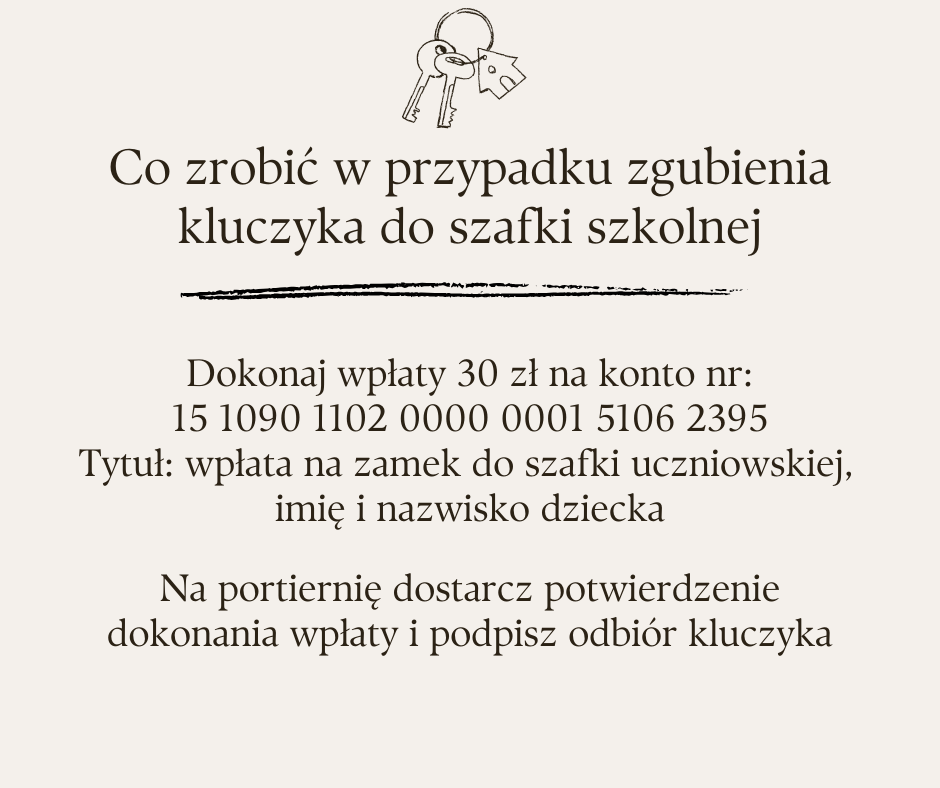 Co zrobić w przypadku zgubienia kluczyka do szafki szkolnej

Dokonaj wpłaty 30 zł na konto nr:
15 1090 1102 0000 0001 5106 2395
Tytuł: wpłata na zamek do szafki uczniowskiej, imię i nazwisko dziecka

Na portiernię dostarcz potwierdzenie dokonania wpłaty i podpisz odbiór kluczyka